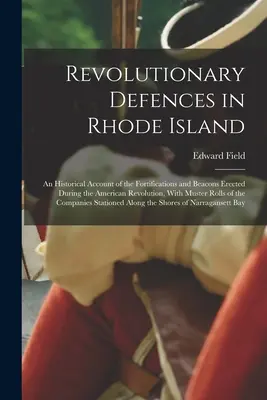 Revolutionary Defences in Rhode Island

Edward Field

An Historical Account of the Fortifications and Beacons Erected During the American Revolution, With Muster Rolls of the Companies Stationed Along the Shores of Narragansett Bay